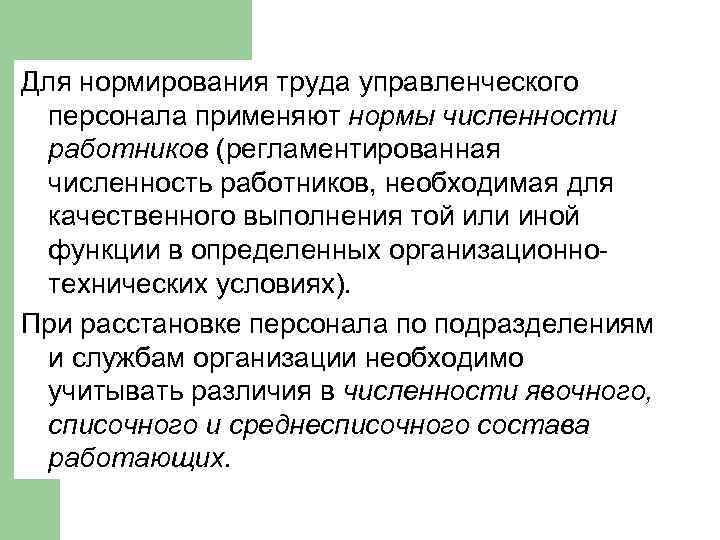 Для нормирования труда управленческого персонала применяют нормы численности работников (регламентированная численность работников, необходимая для качественного выполнения той или иной функции в определенных организационно-технических условиях).

При расстановке персонала по подразделениям и службам организации необходимо учитывать различия в численности явочного, списочного и среднесписочного состава работающих.